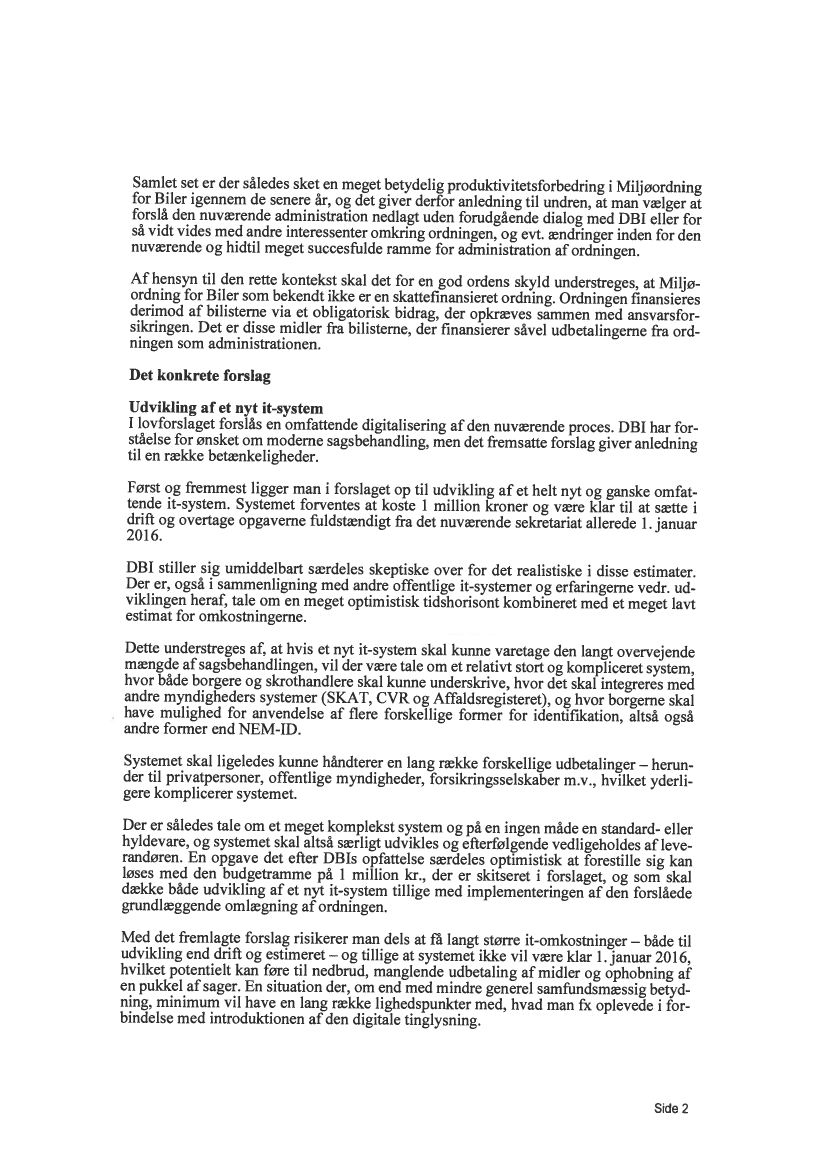 Samlet set er der således sket en meget betydelig produktivitetsforbedring i Miljøordning for Biler igennem de senere år, og det giver derfor anledning til undren, at man vælger at forslå den nuværende administration nedlagt uden forudgående dialog med DBI eller for så vidt vides med andre interessenter omkring ordningen, og evt. ændringer inden for den nuværende og hidtil meget succesfulde ramme for administration af ordningen.

Af hensyn til den rette kontekst skal det for en god ordens skyld understreges, at Miljøordning for Biler som bekendt ikke er en skattefinansieret ordning. Ordningen finansieres derimod af bilisterne via et obligatorisk bidrag, der opkræves sammen med ansvarsforsikringen. Det er disse midler fra bilisterne, der finansierer såvel udbetalingerne fra ordningen som administrationen.

Det konkrete forslag

Udvikling af et nyt it-system
I lovforslaget forslås en omfattende digitalisering af den nuværende proces. DBI har forståelse for ønsket om moderne sagsbehandling, men det fremsatte forslag giver anledning til en række betænkeligheder.

Først og fremmest ligger man i forslaget op til udvikling af et helt nyt og ganske omfattende it-system. Systemet forventes at koste 1 million kroner og være klar til at sætte i drift og overtage opgaverne fuldstændigt fra det nuværende sekretariat allerede 1. januar 2016.

DBI stiller sig umiddelbart særdeles skeptiske over for det realistiske i disse estimater. Der er, også i sammenligning med andre offentlige it-systemer og erfaringerne vedr. udviklingen heraf, tale om en meget optimistisk tidshorisont kombineret med et meget lavt estimat for omkostningerne.

Dette understreges af, at hvis et nyt it-system skal kunne varetage den langt overvejende mængde af sagsbehandlingen, vil der være tale om et relativt stort og kompliceret system, hvor både borgere og skrothandlere skal kunne underskrive, hvor det skal integreres med andre myndigheders systemer (SKAT, CVR og Affaldsregisteret), og hvor borgerne skal have mulighed for anvendelse af flere forskellige former for identifikation, altså også andre former end NEM-ID.

Systemet skal ligeledes kunne håndterer en lang række forskellige udbetalinger – herunder til privatpersoner, offentlige myndigheder, forsikringsselskaber m.v., hvilket yderligere komplicerer systemet.

Der er således tale om et meget komplekst system og på en ingen måde en standard- eller hyldevare, og systemet skal altså særligt udvikles og efterfølgende vedligeholdes af leverandøren. En opgave det efter DBIs opfattelse særdeles optimistisk at forestille sig kan løses med den budgetramme på 1 million kr., der er skitseret i forslaget, og som skal dække både udvikling af et nyt it-system tillige med implementeringen af den forslåede grundlæggende omlægning af ordningen.

Med det fremlagte forslag risikerer man dels at få langt større it-omkostninger – både til udvikling end drift og estimeret – og tillige at systemet ikke vil være klar 1. januar 2016, hvilket potentielt kan føre til nedbrud, manglende udbetaling af midler og ophobning af en pukkel af sager. En situation der, om end med mindre generel samfundsmæssig betydning, minimum vil have en lang række lighedspunkter med, hvad man fx oplevede i forbindelse med introduktionen af den digitale tinglysning.

Side 2